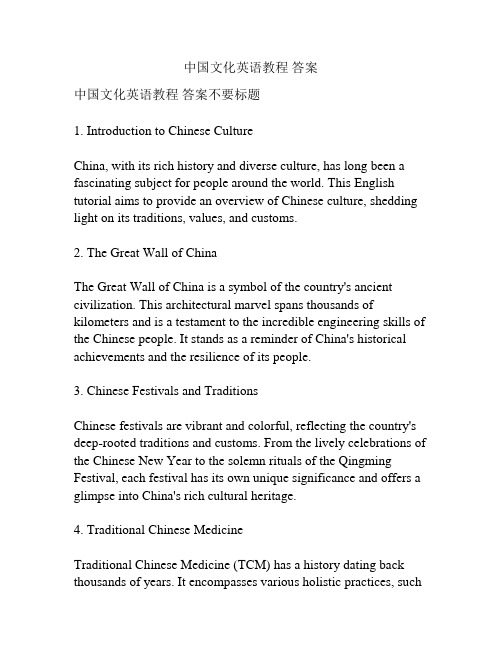 中国文化英语教程 答案

中国文化英语教程 答案不要标题

1. Introduction to Chinese Culture

China, with its rich history and diverse culture, has long been a fascinating subject for people around the world. This English tutorial aims to provide an overview of Chinese culture, shedding light on its traditions, values, and customs.

2. The Great Wall of China

The Great Wall of China is a symbol of the country's ancient civilization. This architectural marvel spans thousands of kilometers and is a testament to the incredible engineering skills of the Chinese people. It stands as a reminder of China's historical achievements and the resilience of its people.

3. Chinese Festivals and Traditions

Chinese festivals are vibrant and colorful, reflecting the country's deep-rooted traditions and customs. From the lively celebrations of the Chinese New Year to the solemn rituals of the Qingming Festival, each festival has its own unique significance and offers a glimpse into China's rich cultural heritage.

4. Traditional Chinese Medicine

Traditional Chinese Medicine (TCM) has a history dating back thousands of years. It encompasses various holistic practices, such